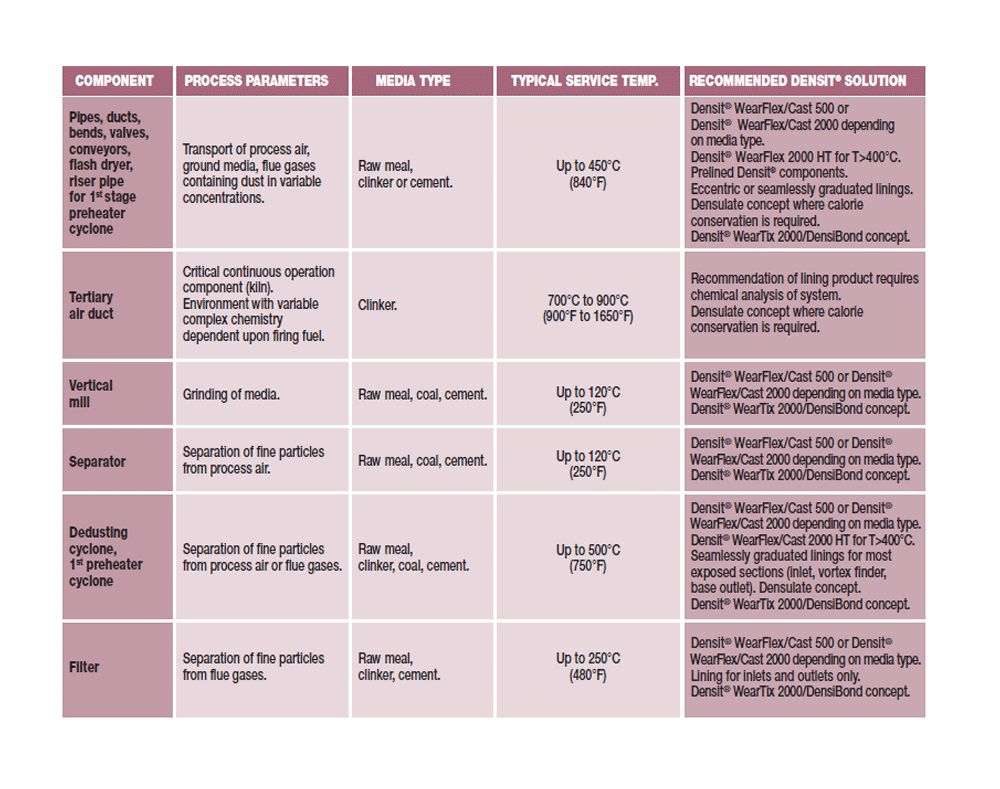 | COMPONENT | PROCESS PARAMETERS | MEDIA TYPE | TYPICAL SERVICE TEMP. | RECOMMENDED DENSIT® SOLUTION |
|---|---|---|---|---|
| Pipes, ducts, bends, valves, conveyors, flash dryer, riser pipe for 1st stage preheater cyclone | Transport of process air, ground media, flue gases containing dust in variable concentrations. | Raw meal, clinker or cement. | Up to 450°C (840°F) | Densit® WearFlex/Cast 500 or Densit® WearFlex/Cast 2000 depending on media type. Densit® WearFlex 2000 HT for T>400°C. Prelined Densit® components. Eccentric or seamlessly graduated linings. Densulate concept where calorie conservatien is required. Densit® WearTix 2000/DensiBond concept. |
| Tertiary air duct | Critical continuous operation component (kiln). Environment with variable complex chemistry dependent upon firing fuel. | Clinker. | 700°C to 900°C (900°F to 1650°F) | Recommendation of lining product requires chemical analysis of system. Densulate concept where calorie conservatien is required. |
| Vertical mill | Grinding of media. | Raw meal, coal, cement. | Up to 120°C (250°F) | Densit® WearFlex/Cast 500 or Densit® WearFlex/Cast 2000 depending on media type. Densit® WearTix 2000/DensiBond concept. |
| Separator | Separation of fine particles from process air. | Raw meal, coal, cement. | Up to 120°C (250°F) | Densit® WearFlex/Cast 500 or Densit® WearFlex/Cast 2000 depending on media type. Densit® WearTix 2000/DensiBond concept. |
| Dedusting cyclone, 1st preheater cyclone | Separation of fine particles from process air or flue gases. | Raw meal, clinker, coal, cement. | Up to 500°C (750°F) | Densit® WearFlex/Cast 500 or Densit® WearFlex/Cast 2000 depending on media type. Densit® WearFlex/Cast 2000 HT for T>400°C. Seamlessly graduated linings for most exposed sections (inlet, vortex finder, base outlet). Densulate concept. Densit® WearTix 2000/DensiBond concept. |
| Filter | Separation of fine particles from flue gases. | Raw meal, clinker, cement. | Up to 250°C (480°F) | Densit® WearFlex/Cast 500 or Densit® WearFlex/Cast 2000 depending on media type. Lining for inlets and outlets only. Densit® WearTix 2000/DensiBond concept. |